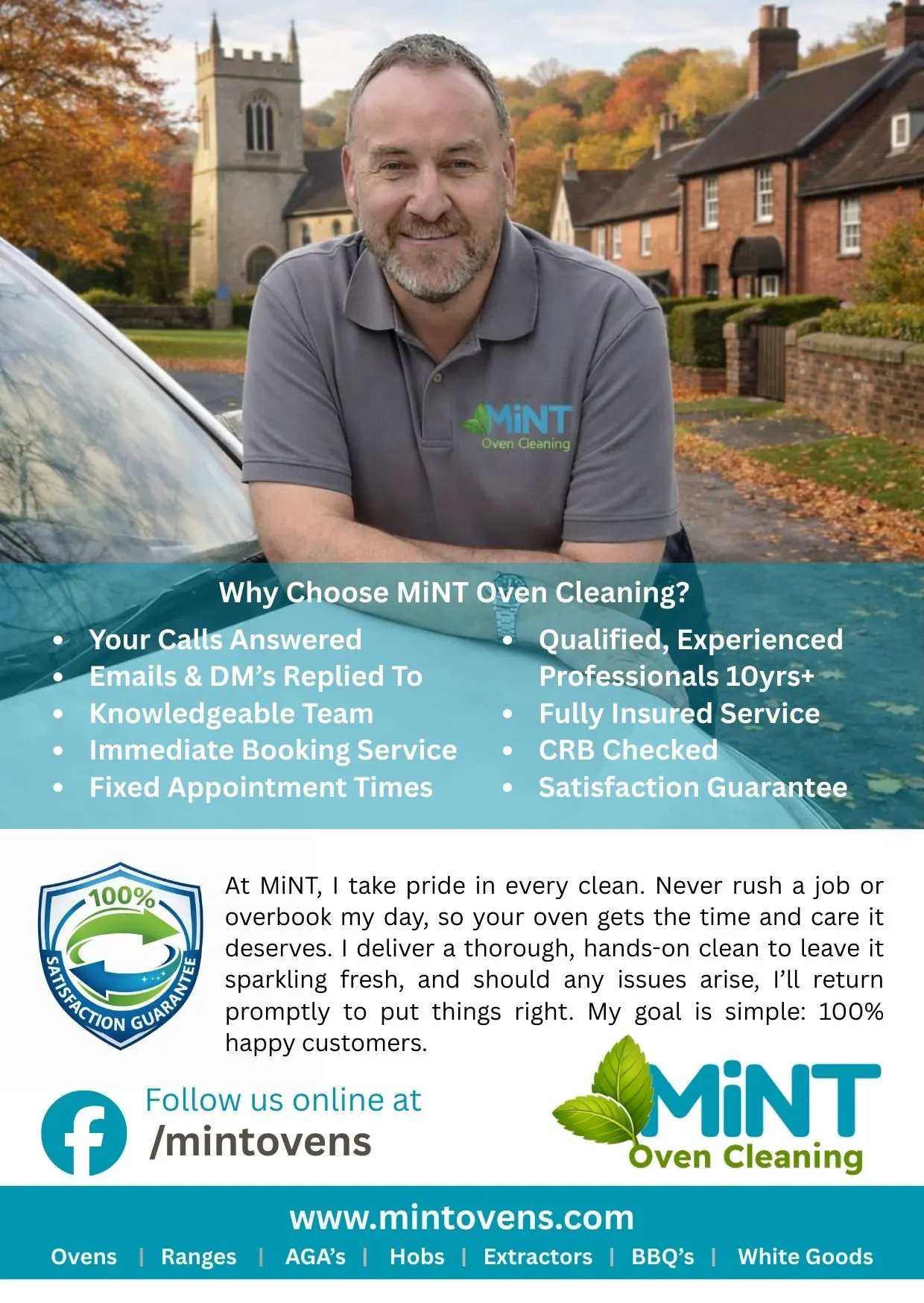 MiNT
Oven Cleaning

Why Choose MiNT Oven Cleaning?

• Your Calls Answered
• Emails & DM's Replied To
• Knowledgeable Team
• Immediate Booking Service
• Fixed Appointment Times

• Qualified, Experienced Professionals 10yrs+
• Fully Insured Service
• CRB Checked
• Satisfaction Guarantee

100%
SATISFACTION GUARANTEE

At MiNT, I take pride in every clean. Never rush a job or overbook my day, so your oven gets the time and care it deserves. I deliver a thorough, hands-on clean to leave it sparkling fresh, and should any issues arise, I'll return promptly to put things right. My goal is simple: 100% happy customers.

Follow us online at
/mintovens

MiNT
Oven Cleaning

www.mintovens.com

Ovens | Ranges | AGA's | Hobs | Extractors | BBQ's | White Goods